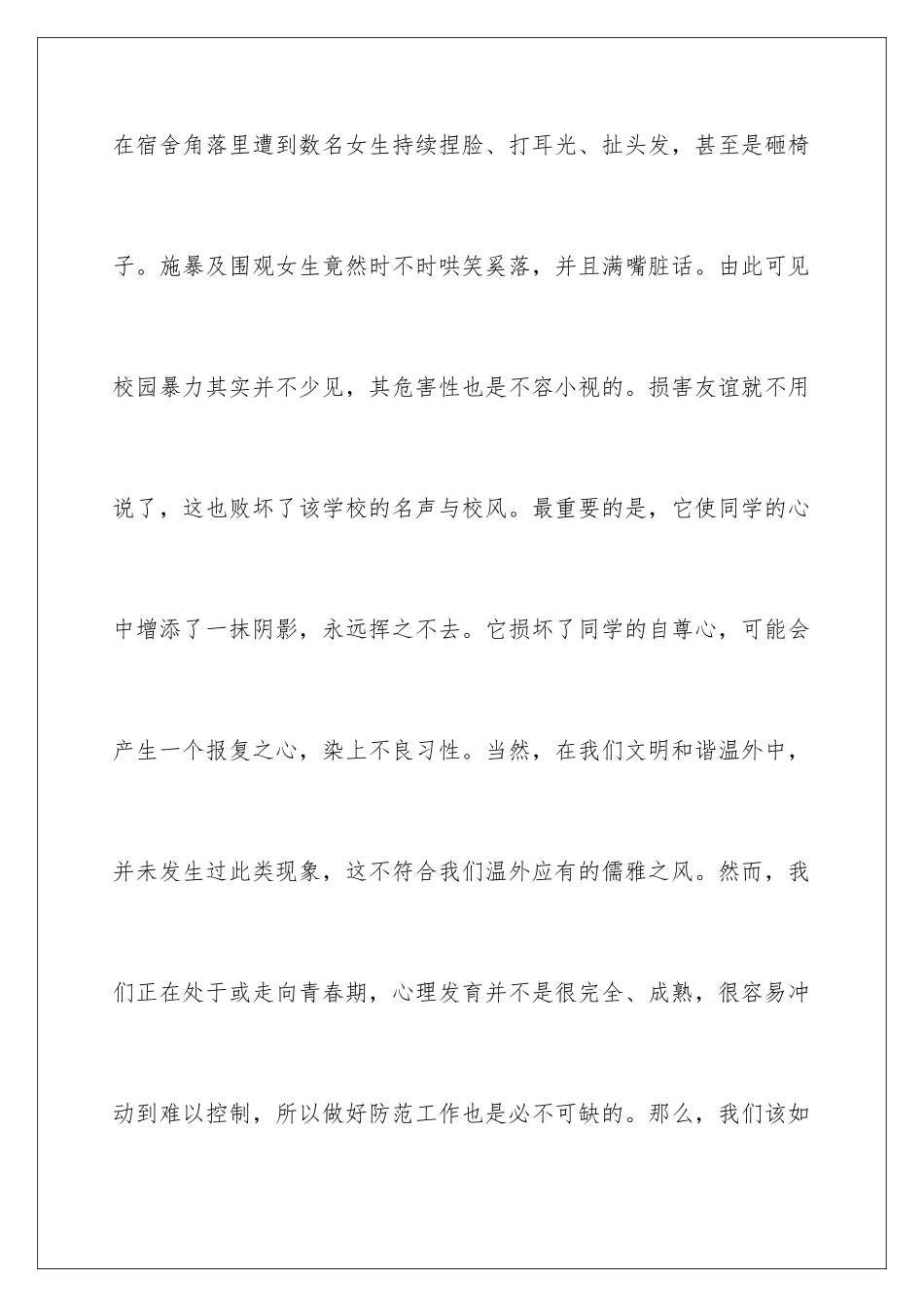 在宿舍角落里遭到数名女生持续捏脸、打耳光、扯头发，甚至是砸椅子。施暴及围观女生竟然时不时哄笑奚落，并且满嘴脏话。由此可见校园暴力其实并不少见，其危害性也是不容小视的。损害友谊就不用说了，这也败坏了该学校的名声与校风。最重要的是，它使同学的心中增添了一抹阴影，永远挥之不去。它损坏了同学的自尊心，可能会产生一个报复之心，染上不良习性。当然，在我们文明和谐温外中，并未发生过此类现象，这不符合我们温外应有的儒雅之风。然而，我们正在处于或走向青春期，心理发育并不是很完全、成熟，很容易冲动到难以控制，所以做好防范工作也是必不可缺的。那么，我们该如